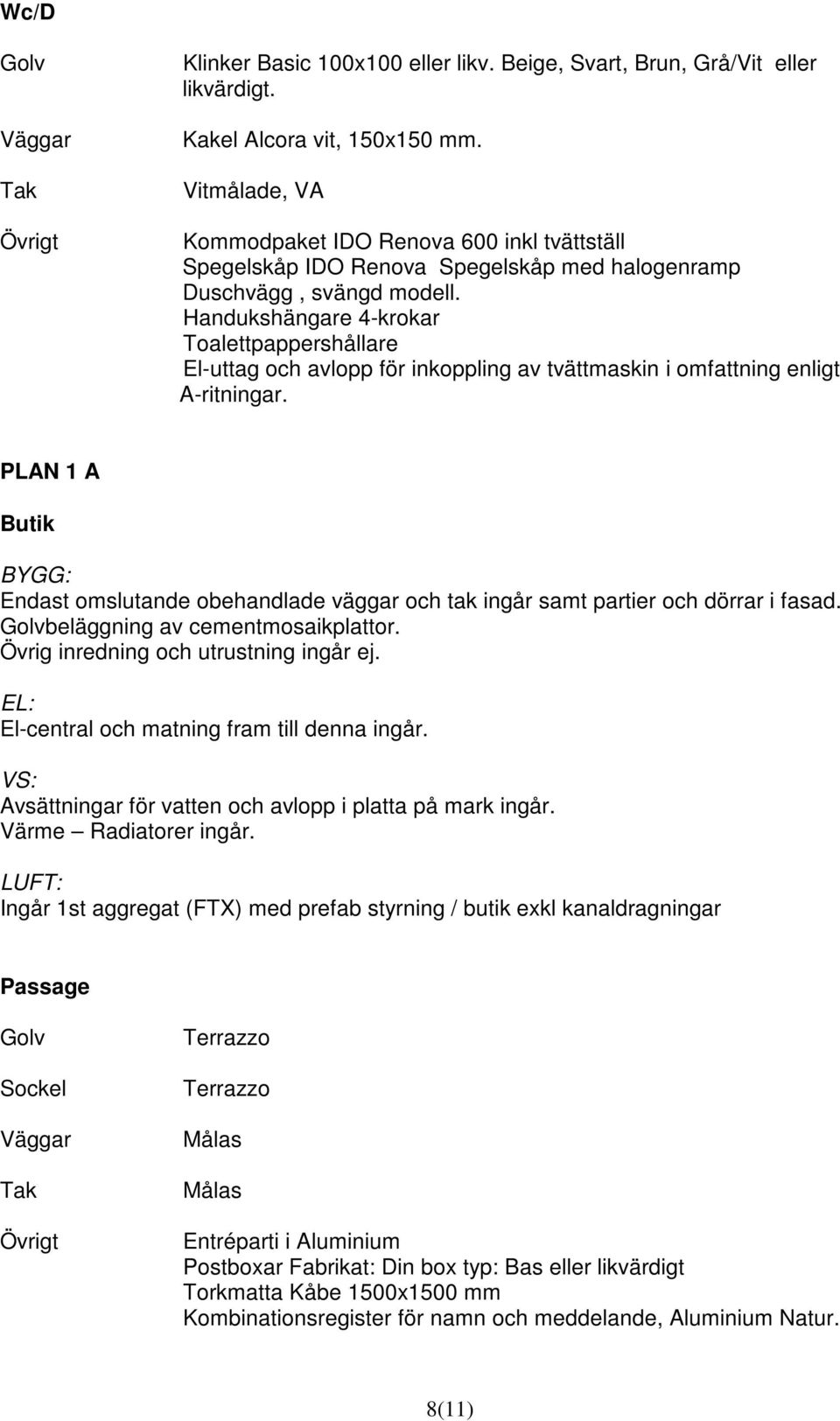 Wc/D

Golv Klinker Basic 100x100 eller likv. Beige, Svart, Brun, Grå/Vit eller likvärdigt.

Väggar Kakel Alcora vit, 150x150 mm.

Tak Vitmålade, VA

Övrigt Kommodpaket IDO Renova 600 inkl tvättställ
Spegelskåp IDO Renova Spegelskåp med halogenramp
Duschvägg , svängd modell.
Handukshängare 4-krokar
Toalettpappershållare
El-uttag och avlopp för inkoppling av tvättmaskin i omfattning enligt A-ritningar.

PLAN 1 A

Butik

BYGG:
Endast omslutande obehandlade väggar och tak ingår samt partier och dörrar i fasad.
Golvbeläggning av cementmosaikplattor.
Övrig inredning och utrustning ingår ej.

EL:
El-central och matning fram till denna ingår.

VS:
Avsättningar för vatten och avlopp i platta på mark ingår.
Värme – Radiatorer ingår.

LUFT:
Ingår 1st aggregat (FTX) med prefab styrning / butik exkl kanaldragningar

Passage

Golv Terrazzo

Sockel Terrazzo

Väggar Målas

Tak Målas

Övrigt Entréparti i Aluminium
Postboxar Fabrikat: Din box typ: Bas eller likvärdigt
Torkmatta Kåbe 1500x1500 mm
Kombinationsregister för namn och meddelande, Aluminium Natur.

8(11)